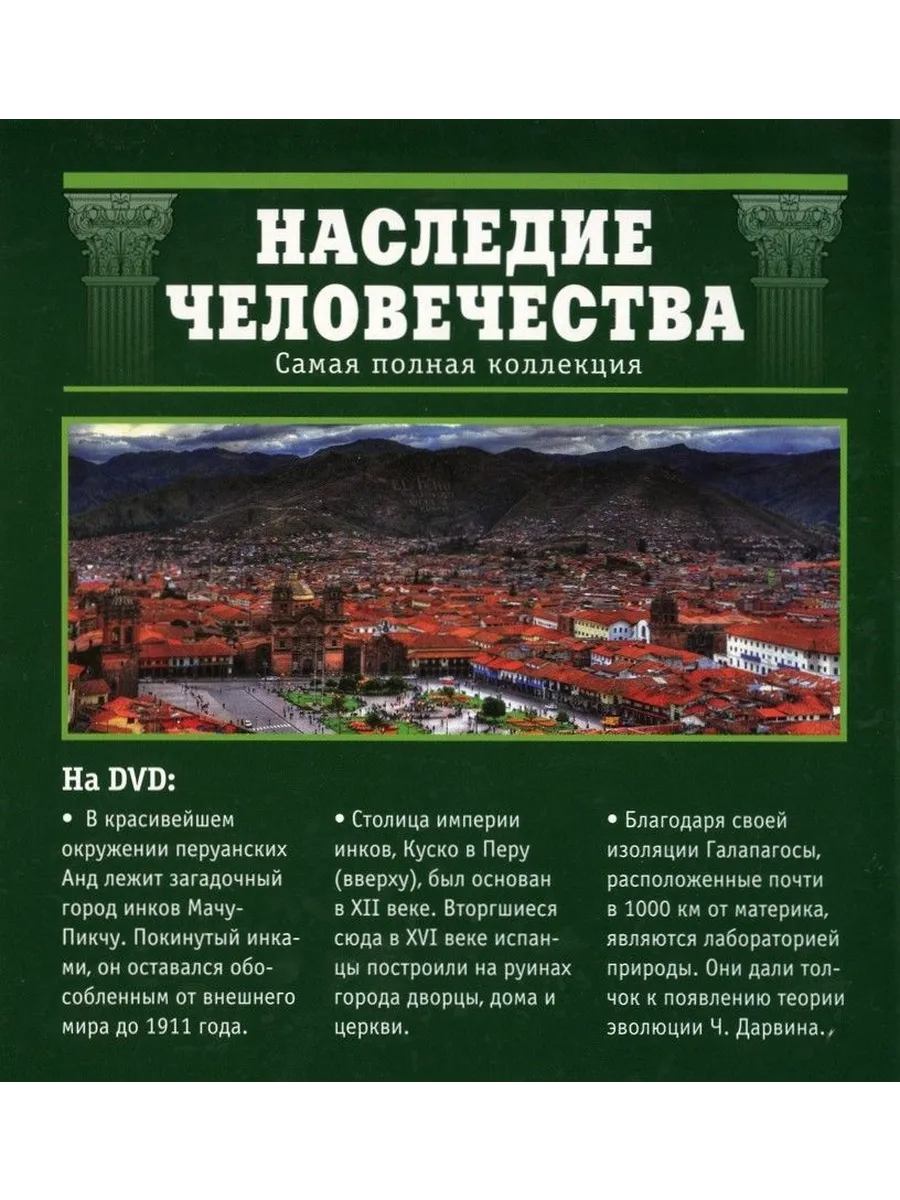 НАСЛЕДИЕ ЧЕЛОВЕЧЕСТВА
Самая полная коллекция

На DVD:

• В красивейшем окружении перуанских Анд лежит загадочный город инков Мачу-Пикчу. Покинутый инками, он оставался обособленным от внешнего мира до 1911 года.

• Столица империи инков, Куско в Перу (вверху), был основан в XII веке. Вторгшиеся сюда в XVI веке испанцы построили на руинах города дворцы, дома и церкви.

• Благодаря своей изоляции Галапагосы, расположенные почти в 1000 км от материка, являются лабораторией природы. Они дали толчок к появлению теории эволюции Ч. Дарвина.